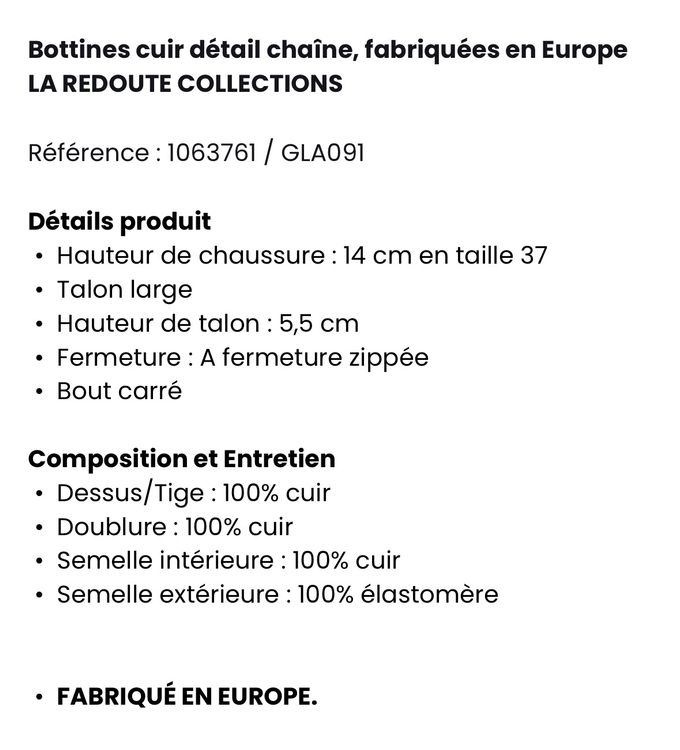 Bottines cuir détail chaîne, fabriquées en Europe
LA REDOUTE COLLECTIONS

Référence : 1063761 / GLA091

Détails produit
• Hauteur de chaussure : 14 cm en taille 37
• Talon large
• Hauteur de talon : 5,5 cm
• Fermeture : A fermeture zippée
• Bout carré

Composition et Entretien
• Dessus/Tige : 100% cuir
• Doublure : 100% cuir
• Semelle intérieure : 100% cuir
• Semelle extérieure : 100% élastomère

• FABRIQUÉ EN EUROPE.